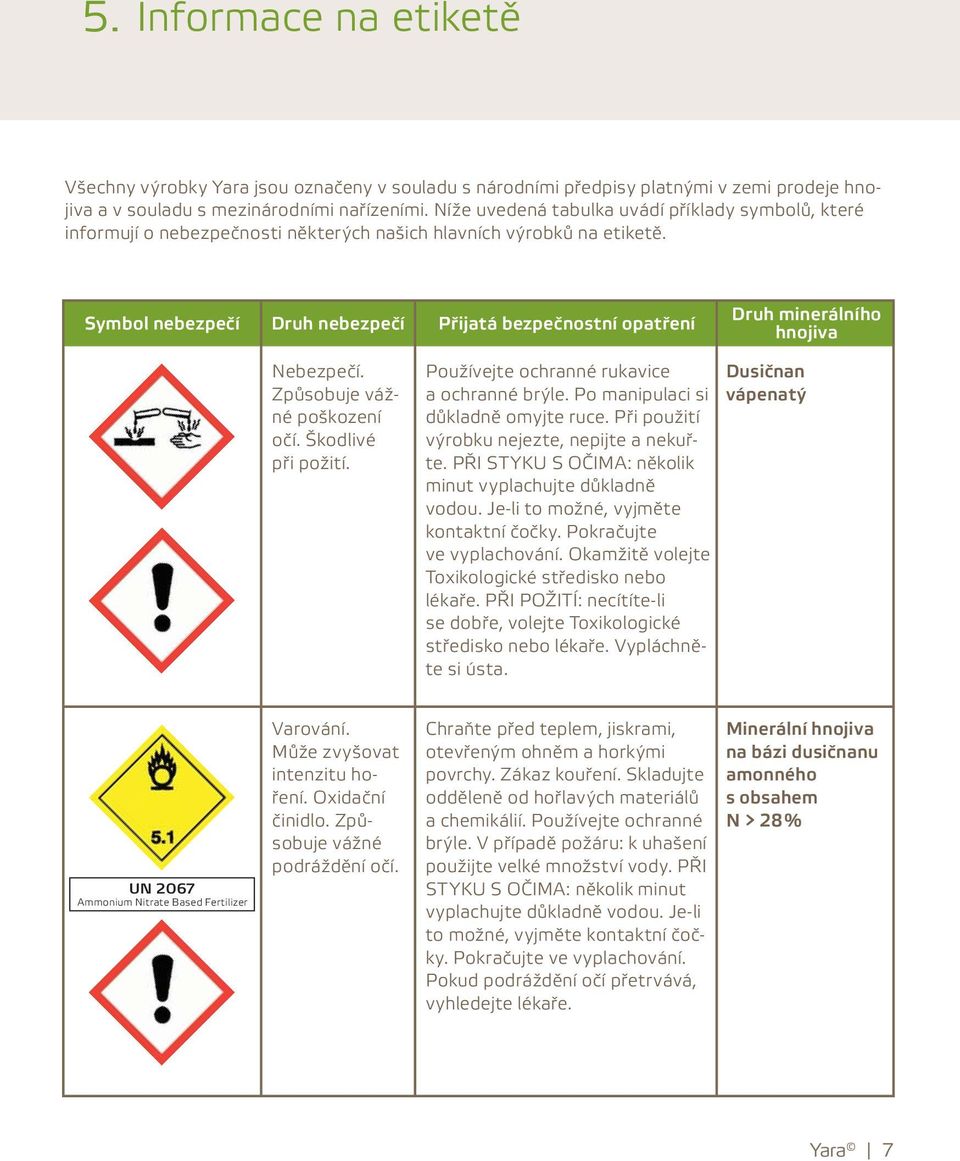 5. Informace na etiketě

Všechny výrobky Yara jsou označeny v souladu s národními předpisy platnými v zemi prodeje hnojiva a v souladu s mezinárodními nařízeními. Níže uvedená tabulka uvádí příklady symbolů, které informují o nebezpečnosti některých našich hlavních výrobků na etiketě.

| Symbol nebezpečí | Druh nebezpečí | Přijatá bezpečnostní opatření | Druh minerálního hnojiva |
|---|---|---|---|
| | Nebezpečí. Způsobuje vážné poškození očí. Škodlivé při požití. | Používejte ochranné rukavice a ochranné brýle. Po manipulaci si důkladně omyjte ruce. Při použití výrobku nejezte, nepijte a nekuřte. PŘI STYKU S OČIMA: několik minut vyplachujte důkladně vodou. Je-li to možné, vyjměte kontaktní čočky. Pokračujte ve vyplachování. Okamžitě volejte Toxikologické středisko nebo lékaře. PŘI POŽITÍ: necítíte-li se dobře, volejte Toxikologické středisko nebo lékaře. Vypláchněte si ústa. | Dusičnan vápenatý |
| 5.1 UN 2067 Ammonium Nitrate Based Fertilizer | Varování. Může zvyšovat intenzitu hoření. Oxidační činidlo. Způsobuje vážné podráždění očí. | Chraňte před teplem, jiskrami, otevřeným ohněm a horkými povrchy. Zákaz kouření. Skladujte odděleně od hořlavých materiálů a chemikálií. Používejte ochranné brýle. V případě požáru: k uhašení použijte velké množství vody. PŘI STYKU S OČIMA: několik minut vyplachujte důkladně vodou. Je-li to možné, vyjměte kontaktní čočky. Pokračujte ve vyplachování. Pokud podráždění očí přetrvává, vyhledejte lékaře. | Minerální hnojiva na bázi dusičnanu amonného s obsahem N > 28% |

Yara© | 7